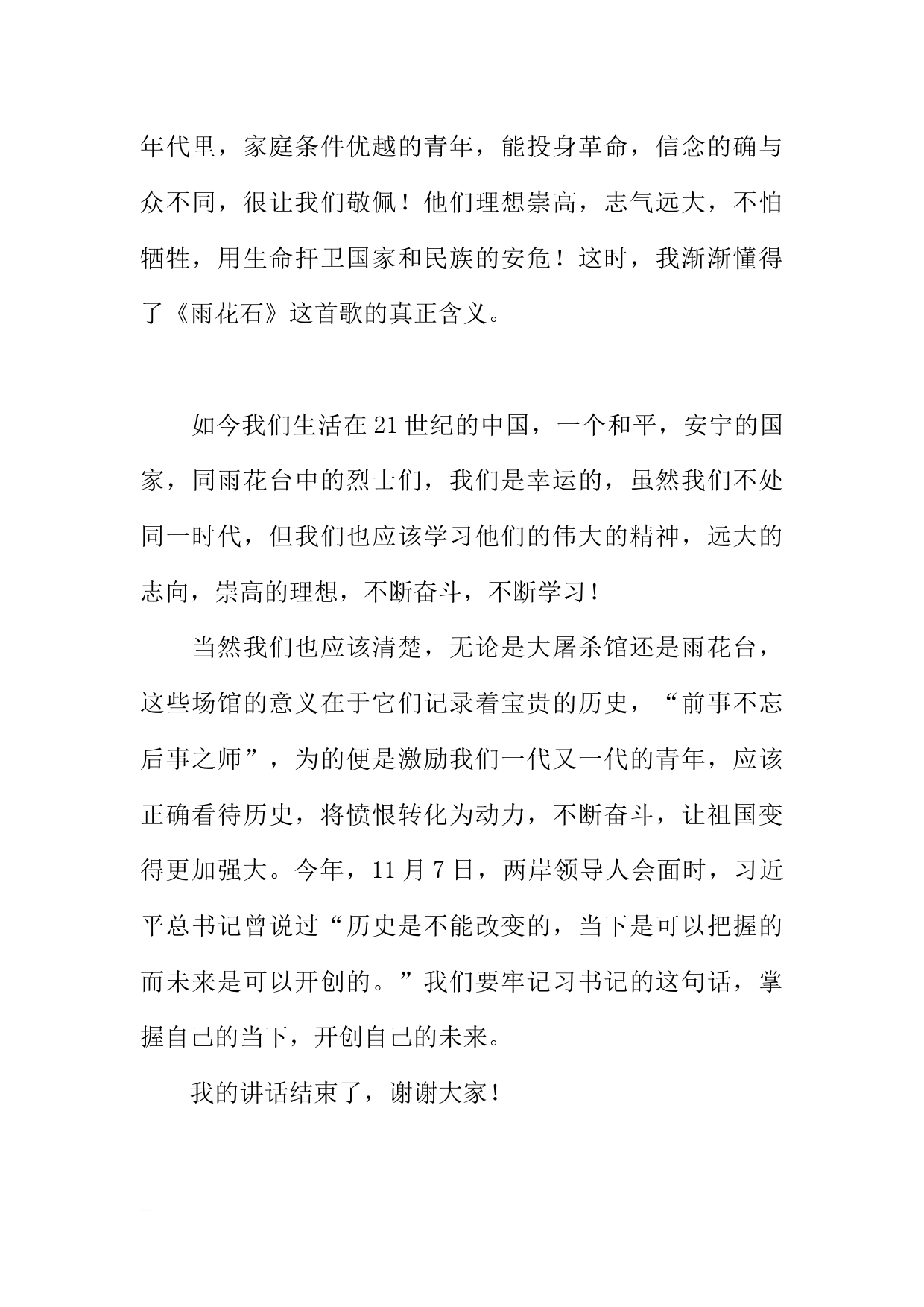 年代里，家庭条件优越的青年，能投身革命，信念的确与众不同，很让我们敬佩！他们理想崇高，志气远大，不怕牺牲，用生命扞卫国家和民族的安危！这时，我渐渐懂得了《雨花石》这首歌的真正含义。

如今我们生活在21世纪的中国，一个和平，安宁的国家，同雨花台中的烈士们，我们是幸运的，虽然我们不处同一时代，但我们也应该学习他们的伟大的精神，远大的志向，崇高的理想，不断奋斗，不断学习！

当然我们也应该清楚，无论是大屠杀馆还是雨花台，这些场馆的意义在于它们记录着宝贵的历史，“前事不忘后事之师”，为的便是激励我们一代又一代的青年，应该正确看待历史，将愤恨转化为动力，不断奋斗，让祖国变得更加强大。今年，11月7日，两岸领导人会面时，习近平总书记曾说过“历史是不能改变的，当下是可以把握的而未来是可以开创的。”我们要牢记习书记的这句话，掌握自己的当下，开创自己的未来。

我的讲话结束了，谢谢大家！